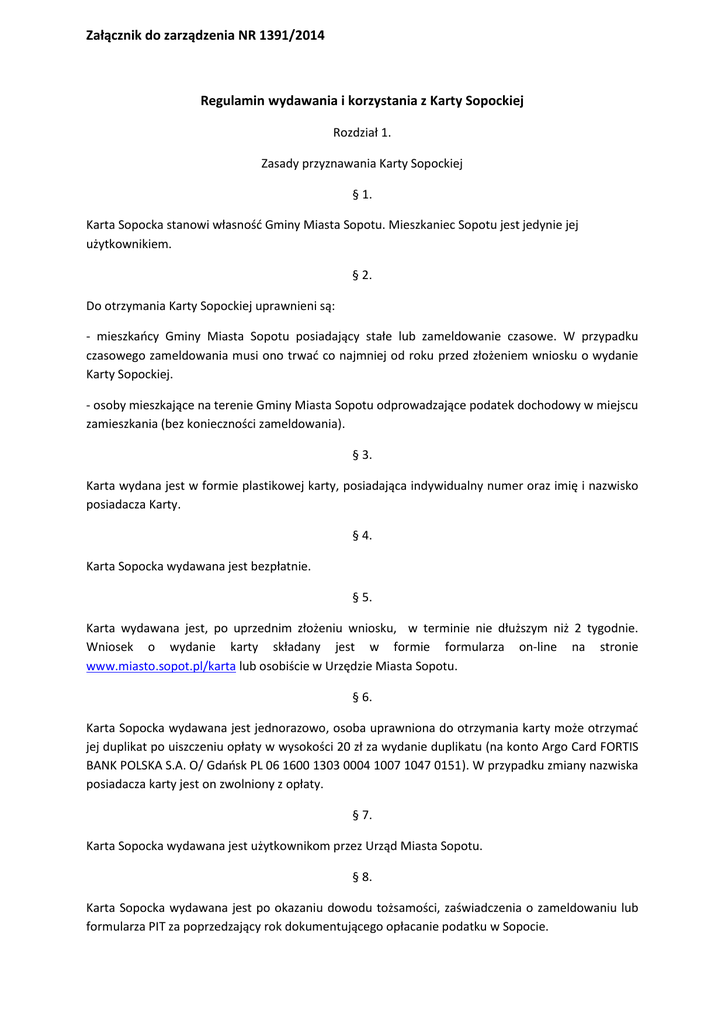 Załącznik do zarządzenia NR 1391/2014

Regulamin wydawania i korzystania z Karty Sopockiej

Rozdział 1.

Zasady przyznawania Karty Sopockiej

§ 1.

Karta Sopocka stanowi własność Gminy Miasta Sopotu. Mieszkaniec Sopotu jest jedynie jej użytkownikiem.

§ 2.

Do otrzymania Karty Sopockiej uprawnieni są:

- mieszkańcy Gminy Miasta Sopotu posiadający stałe lub zameldowanie czasowe. W przypadku czasowego zameldowania musi ono trwać co najmniej od roku przed złożeniem wniosku o wydanie Karty Sopockiej.

- osoby mieszkające na terenie Gminy Miasta Sopotu odprowadzające podatek dochodowy w miejscu zamieszkania (bez konieczności zameldowania).

§ 3.

Karta wydana jest w formie plastikowej karty, posiadająca indywidualny numer oraz imię i nazwisko posiadacza Karty.

§ 4.

Karta Sopocka wydawana jest bezpłatnie.

§ 5.

Karta wydawana jest, po uprzednim złożeniu wniosku, w terminie nie dłuższym niż 2 tygodnie. Wniosek o wydanie karty składany jest w formie formularza on-line na stronie www.miasto.sopot.pl/karta lub osobiście w Urzędzie Miasta Sopotu.

§ 6.

Karta Sopocka wydawana jest jednorazowo, osoba uprawniona do otrzymania karty może otrzymać jej duplikat po uiszczeniu opłaty w wysokości 20 zł za wydanie duplikatu (na konto Argo Card FORTIS BANK POLSKA S.A. O/ Gdańsk PL 06 1600 1303 0004 1007 1047 0151). W przypadku zmiany nazwiska posiadacza karty jest on zwolniony z opłaty.

§ 7.

Karta Sopocka wydawana jest użytkownikom przez Urząd Miasta Sopotu.

§ 8.

Karta Sopocka wydawana jest po okazaniu dowodu tożsamości, zaświadczenia o zameldowaniu lub formularza PIT za poprzedzający rok dokumentującego opłacanie podatku w Sopocie.